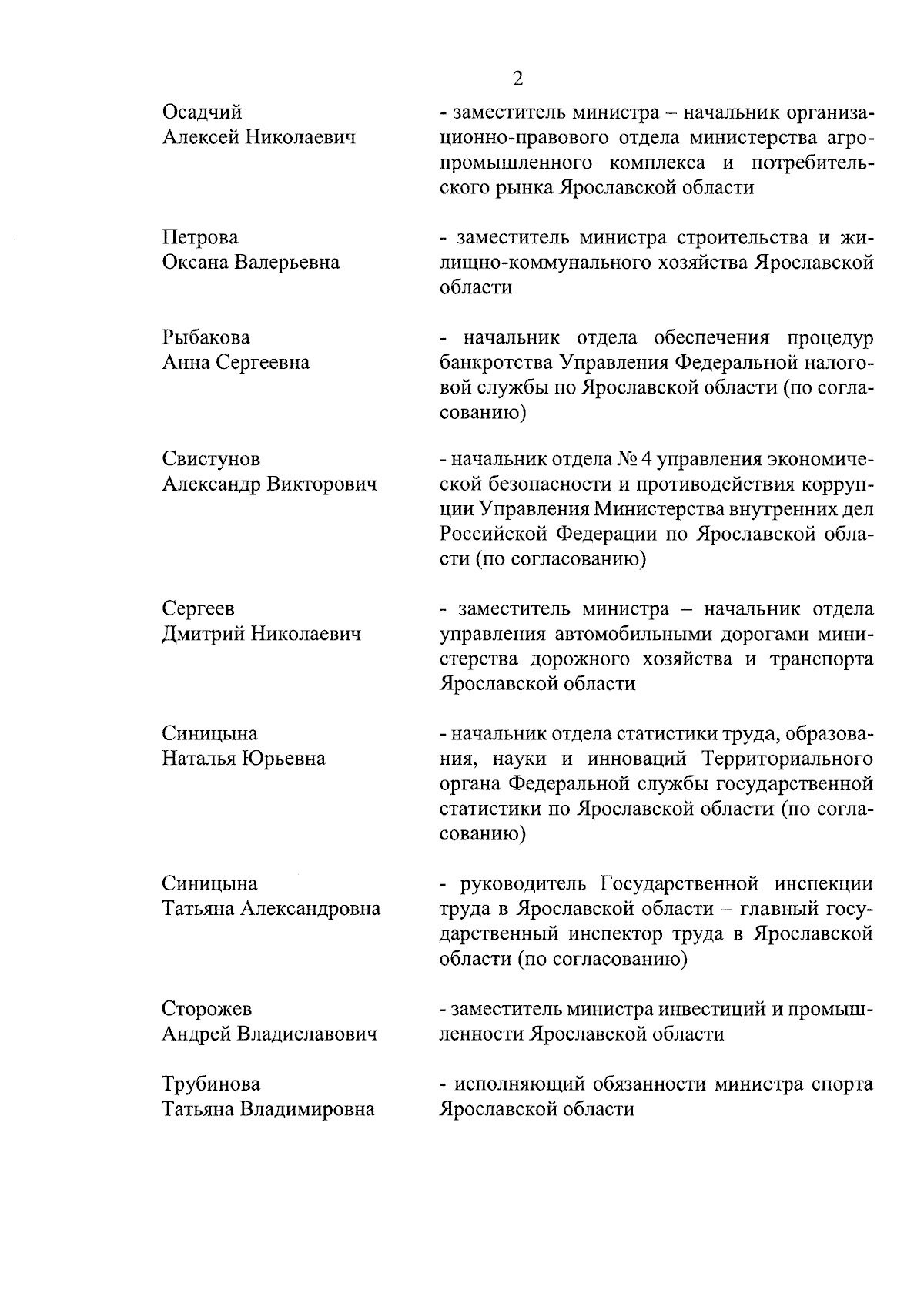 2

Осадчий
Алексей Николаевич

- заместитель министра – начальник организационно-правового отдела министерства агропромышленного комплекса и потребительского рынка Ярославской области

Петрова
Оксана Валерьевна

- заместитель министра строительства и жилищно-коммунального хозяйства Ярославской области

Рыбакова
Анна Сергеевна

- начальник отдела обеспечения процедур банкротства Управления Федеральной налоговой службы по Ярославской области (по согласованию)

Свистунов
Александр Викторович

- начальник отдела № 4 управления экономической безопасности и противодействия коррупции Управления Министерства внутренних дел Российской Федерации по Ярославской области (по согласованию)

Сергеев
Дмитрий Николаевич

- заместитель министра – начальник отдела управления автомобильными дорогами министерства дорожного хозяйства и транспорта Ярославской области

Синицына
Наталья Юрьевна

- начальник отдела статистики труда, образования, науки и инноваций Территориального органа Федеральной службы государственной статистики по Ярославской области (по согласованию)

Синицына
Татьяна Александровна

- руководитель Государственной инспекции труда в Ярославской области – главный государственный инспектор труда в Ярославской области (по согласованию)

Сторожев
Андрей Владиславович

- заместитель министра инвестиций и промышленности Ярославской области

Трубинова
Татьяна Владимировна

- исполняющий обязанности министра спорта Ярославской области